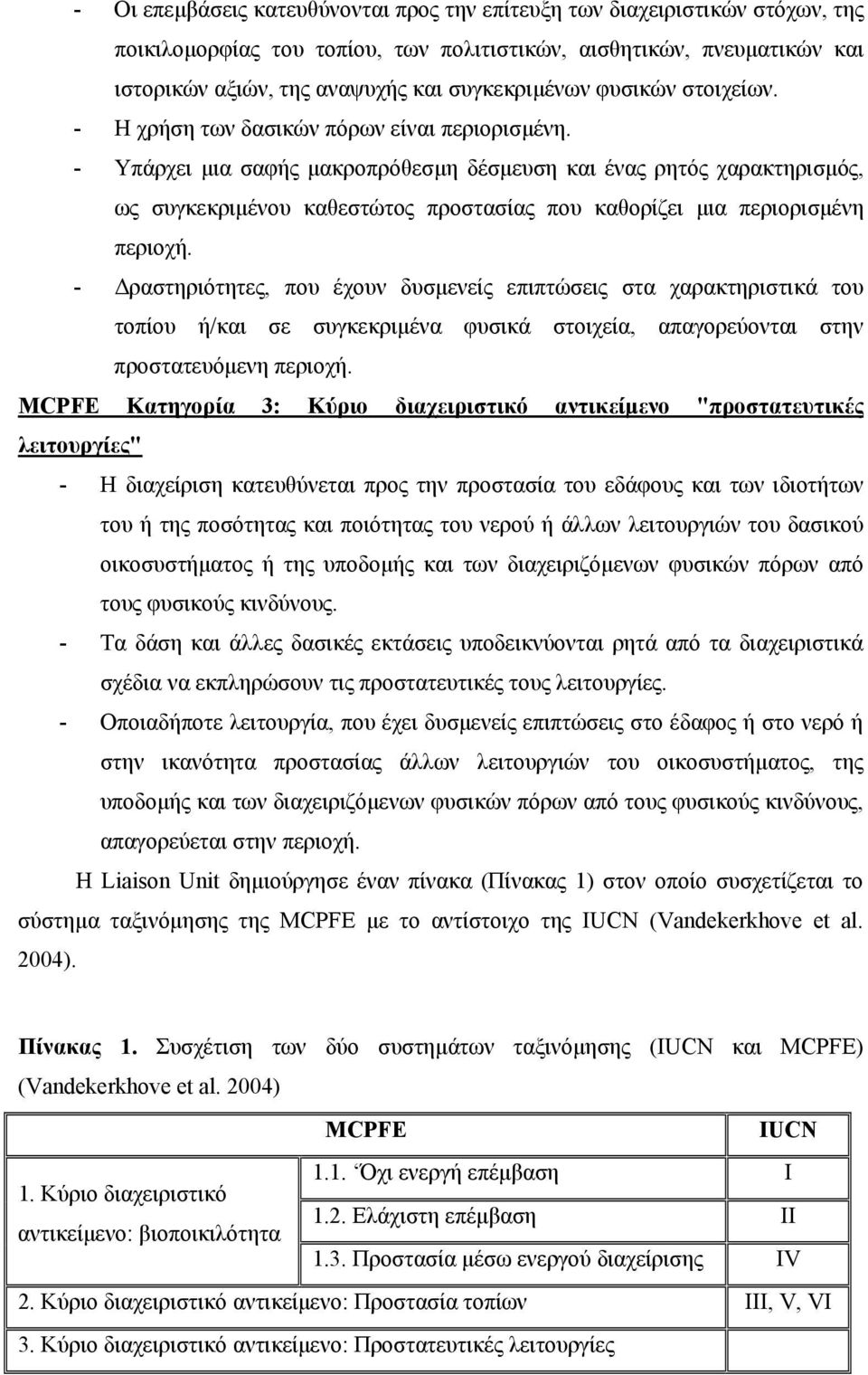 - Οι επεμβάσεις κατευθύνονται προς την επίτευξη των διαχειριστικών στόχων, της ποικιλομορφίας του τοπίου, των πολιτιστικών, αισθητικών, πνευματικών και ιστορικών αξιών, της αναψυχής και συγκεκριμένων φυσικών στοιχείων.
- Η χρήση των δασικών πόρων είναι περιορισμένη.
- Υπάρχει μια σαφής μακροπρόθεσμη δέσμευση και ένας ρητός χαρακτηρισμός, ως συγκεκριμένου καθεστώτος προστασίας που καθορίζει μια περιορισμένη περιοχή.
- Δραστηριότητες, που έχουν δυσμενείς επιπτώσεις στα χαρακτηριστικά του τοπίου ή/και σε συγκεκριμένα φυσικά στοιχεία, απαγορεύονται στην προστατευόμενη περιοχή.

MCPFE Κατηγορία 3: Κύριο διαχειριστικό αντικείμενο "προστατευτικές λειτουργίες"
- Η διαχείριση κατευθύνεται προς την προστασία του εδάφους και των ιδιοτήτων του ή της ποσότητας και ποιότητας του νερού ή άλλων λειτουργιών του δασικού οικοσυστήματος ή της υποδομής και των διαχειριζόμενων φυσικών πόρων από τους φυσικούς κινδύνους.
- Τα δάση και άλλες δασικές εκτάσεις υποδεικνύονται ρητά από τα διαχειριστικά σχέδια να εκπληρώσουν τις προστατευτικές τους λειτουργίες.
- Οποιαδήποτε λειτουργία, που έχει δυσμενείς επιπτώσεις στο έδαφος ή στο νερό ή στην ικανότητα προστασίας άλλων λειτουργιών του οικοσυστήματος, της υποδομής και των διαχειριζόμενων φυσικών πόρων από τους φυσικούς κινδύνους, απαγορεύεται στην περιοχή.

Η Liaison Unit δημιούργησε έναν πίνακα (Πίνακας 1) στον οποίο συσχετίζεται το σύστημα ταξινόμησης της MCPFE με το αντίστοιχο της IUCN (Vandekerkhove et al. 2004).

Πίνακας 1. Συσχέτιση των δύο συστημάτων ταξινόμησης (IUCN και MCPFE) (Vandekerkhove et al. 2004)

| MCPFE | | IUCN |
|---|---|---|
| 1. Κύριο διαχειριστικό αντικείμενο: βιοποικιλότητα | 1.1. Όχι ενεργή επέμβαση | I |
| | 1.2. Ελάχιστη επέμβαση | II |
| | 1.3. Προστασία μέσω ενεργού διαχείρισης | IV |
| 2. Κύριο διαχειριστικό αντικείμενο: Προστασία τοπίων | | III, V, VI |
| 3. Κύριο διαχειριστικό αντικείμενο: Προστατευτικές λειτουργίες | | |